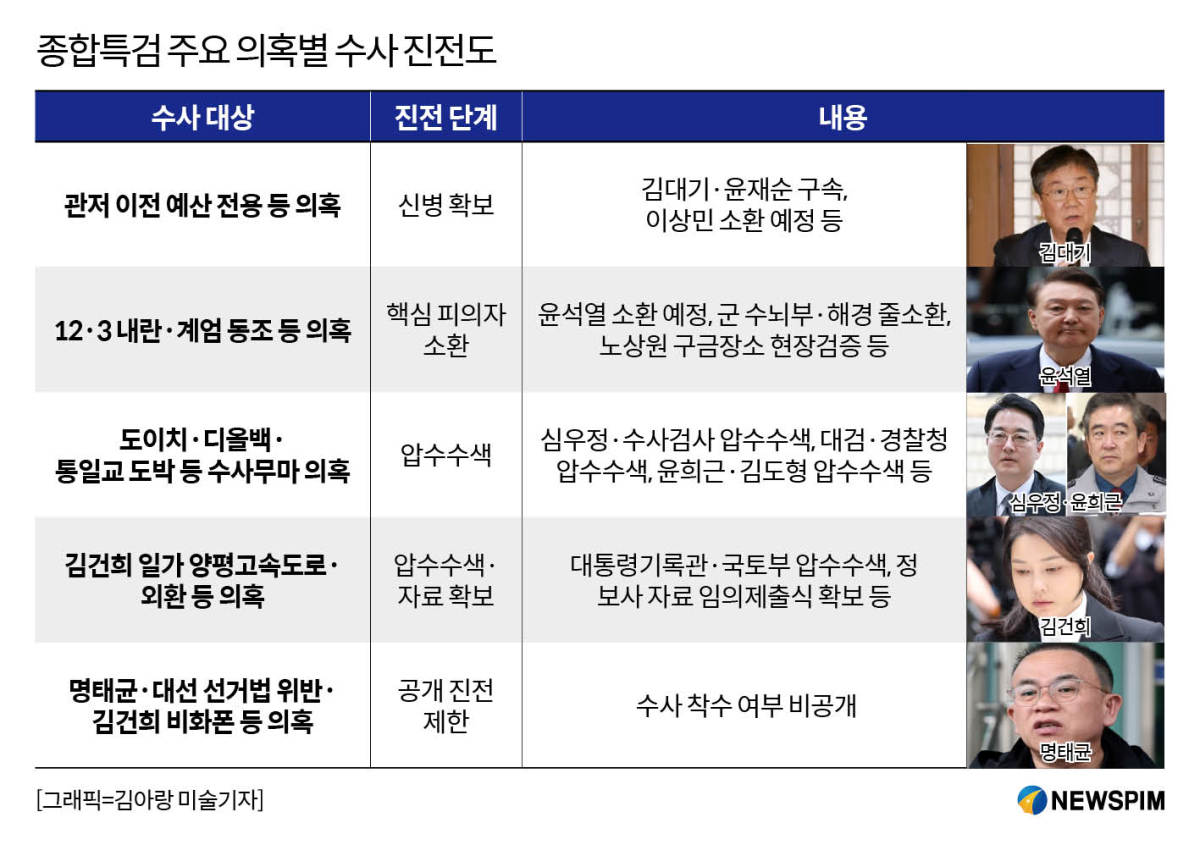 종합특검 주요 의혹별 수사 진전도

| 수사 대상 | 진전 단계 | 내용 | |
|---|---|---|---|
| 관저 이전 예산 전용 등 의혹 | 신병 확보 | 김대기·윤재순 구속, 이상민 소환 예정 등 | 김대기 |
| 12·3 내란·계엄 동조 등 의혹 | 핵심 피의자 소환 | 윤석열 소환 예정, 군 수뇌부·해경 줄소환, 노상원 구금장소 현장검증 등 | 윤석열 |
| 도이치·디올백·통일교 도박 등 수사무마 의혹 | 압수수색 | 심우정·수사검사 압수수색, 대검·경찰청 압수수색, 윤희근·김도형 압수수색 등 | 심우정·윤희근 |
| 김건희 일가 양평고속도로·외환 등 의혹 | 압수수색·자료 확보 | 대통령기록관·국토부 압수수색, 정보사 자료 임의제출식 확보 등 | 김건희 |
| 명태균·대선 선거법 위반·김건희 비화폰 등 의혹 | 공개 진전 제한 | 수사 착수 여부 비공개 | 명태균 |

[그래픽=김아랑 미술기자]

NEWSPIM